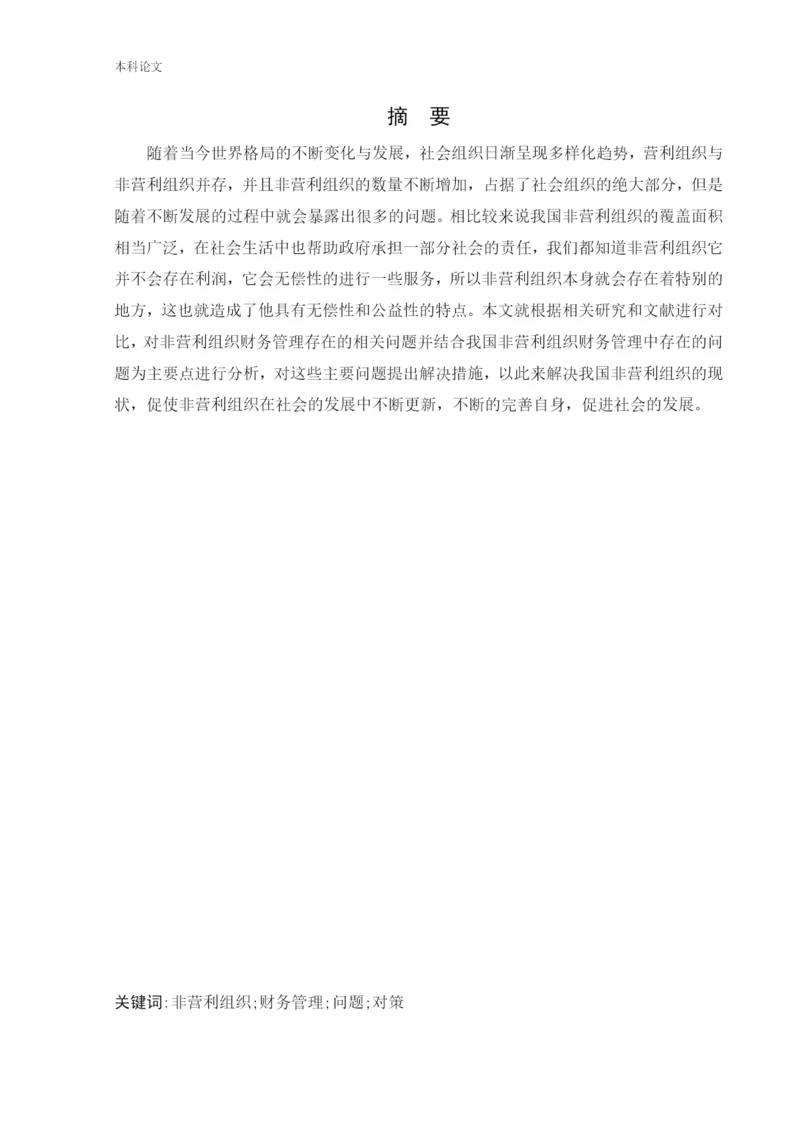 本科论文

摘 要

随着当今世界格局的不断变化与发展，社会组织日渐呈现多样化趋势，营利组织与非营利组织并存，并且非营利组织的数量不断增加，占据了社会组织的绝大部分，但是随着不断发展的过程中就会暴露出很多的问题。相比较来说我国非营利组织的覆盖面积相当广泛，在社会生活中也帮助政府承担一部分社会的责任，我们都知道非营利组织它并不会存在利润，它会无偿性的进行一些服务，所以非营利组织本身就会存在着特别的地方，这也就造成了他具有无偿性和公益性的特点。本文就根据相关研究和文献进行对比，对非营利组织财务管理存在的相关问题并结合我国非营利组织财务管理中存在的问题为主要点进行分析，对这些主要问题提出解决措施，以此来解决我国非营利组织的现状，促使非营利组织在社会的发展中不断更新，不断的完善自身，促进社会的发展。

关键词：非营利组织；财务管理；问题；对策